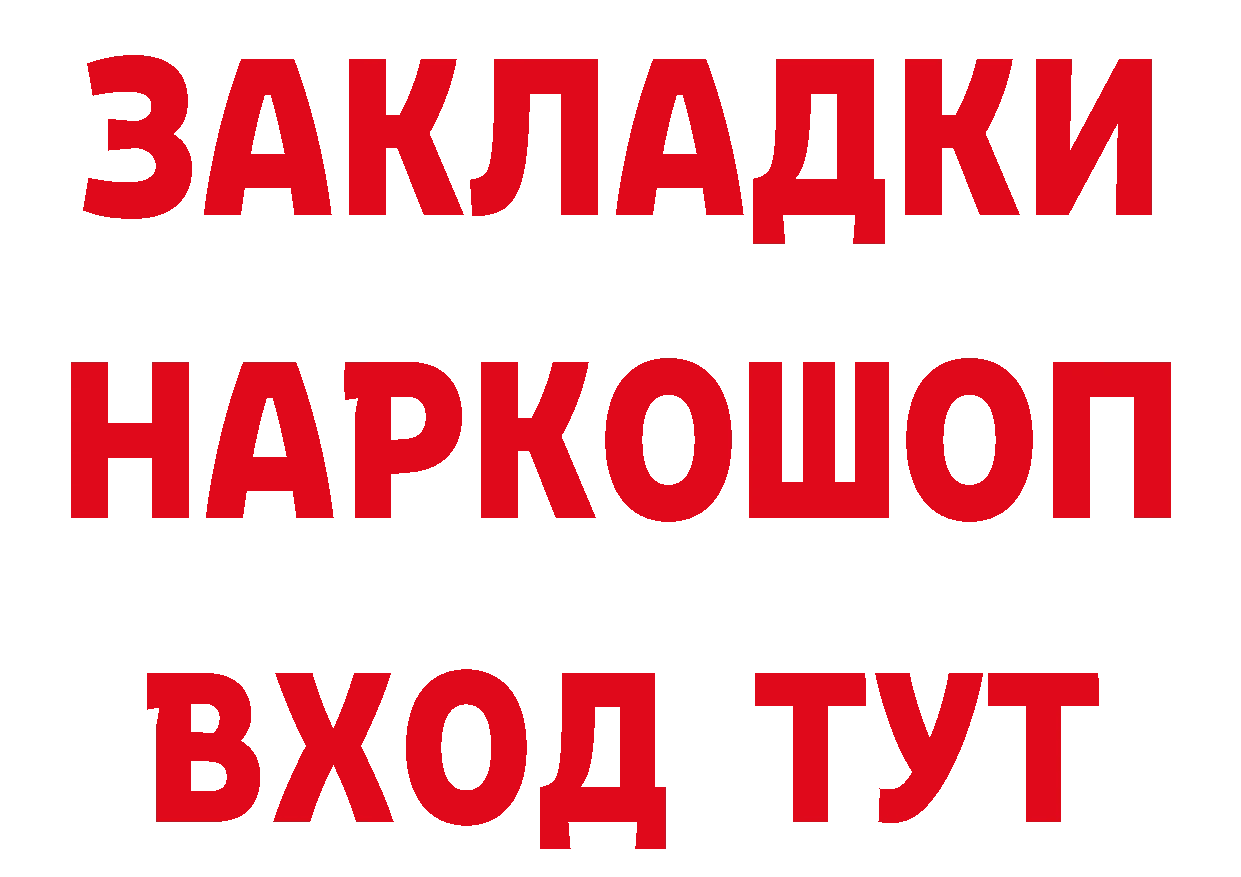 ЗАКЛАДКИ НАРКОШОП ВХОД ТУТ